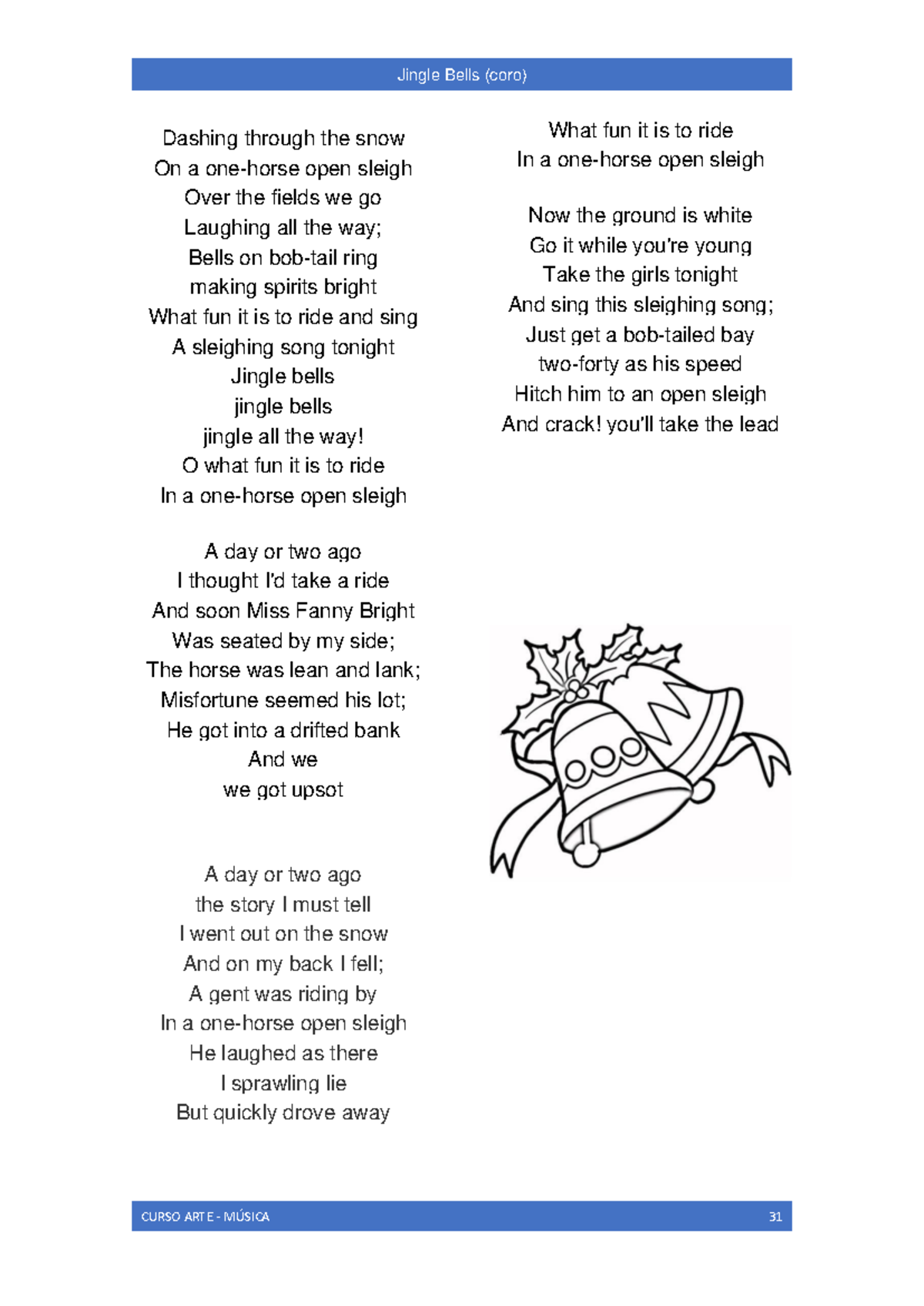 Jingle Bells (coro)

Dashing through the snow
On a one-horse open sleigh
Over the fields we go
Laughing all the way;
Bells on bob-tail ring
making spirits bright
What fun it is to ride and sing
A sleighing song tonight
Jingle bells
jingle bells
jingle all the way!
O what fun it is to ride
In a one-horse open sleigh

A day or two ago
I thought I'd take a ride
And soon Miss Fanny Bright
Was seated by my side;
The horse was lean and lank;
Misfortune seemed his lot;
He got into a drifted bank
And we
we got upsot

A day or two ago
the story I must tell
I went out on the snow
And on my back I fell;
A gent was riding by
In a one-horse open sleigh
He laughed as there
I sprawling lie
But quickly drove away

What fun it is to ride
In a one-horse open sleigh

Now the ground is white
Go it while you're young
Take the girls tonight
And sing this sleighing song;
Just get a bob-tailed bay
two-forty as his speed
Hitch him to an open sleigh
And crack! you'll take the lead

CURSO ARTE - MÚSICA 31